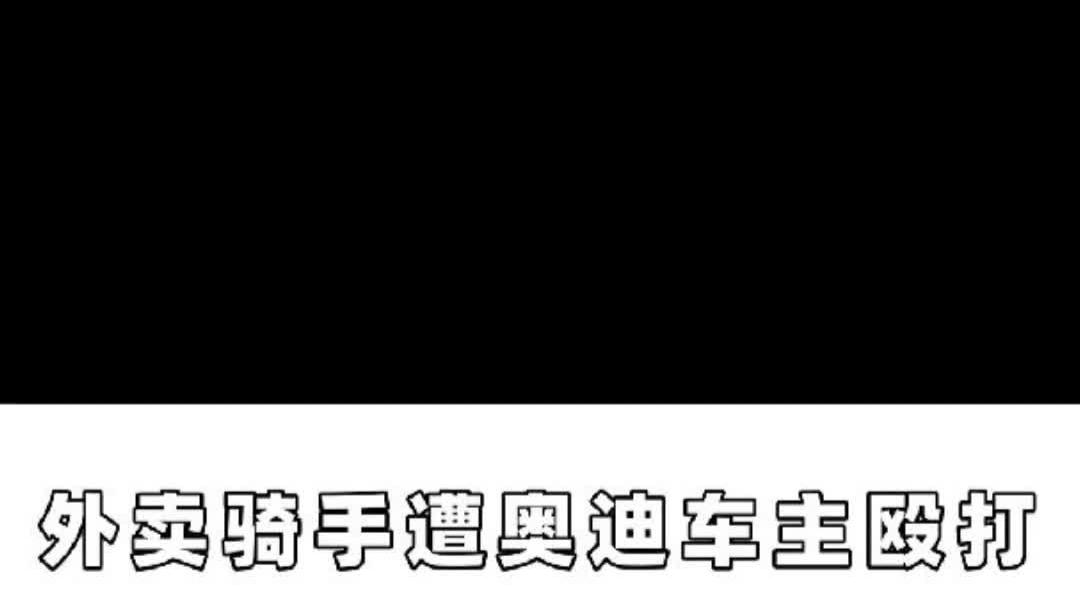 外卖骑手遭奥迪车主殴打